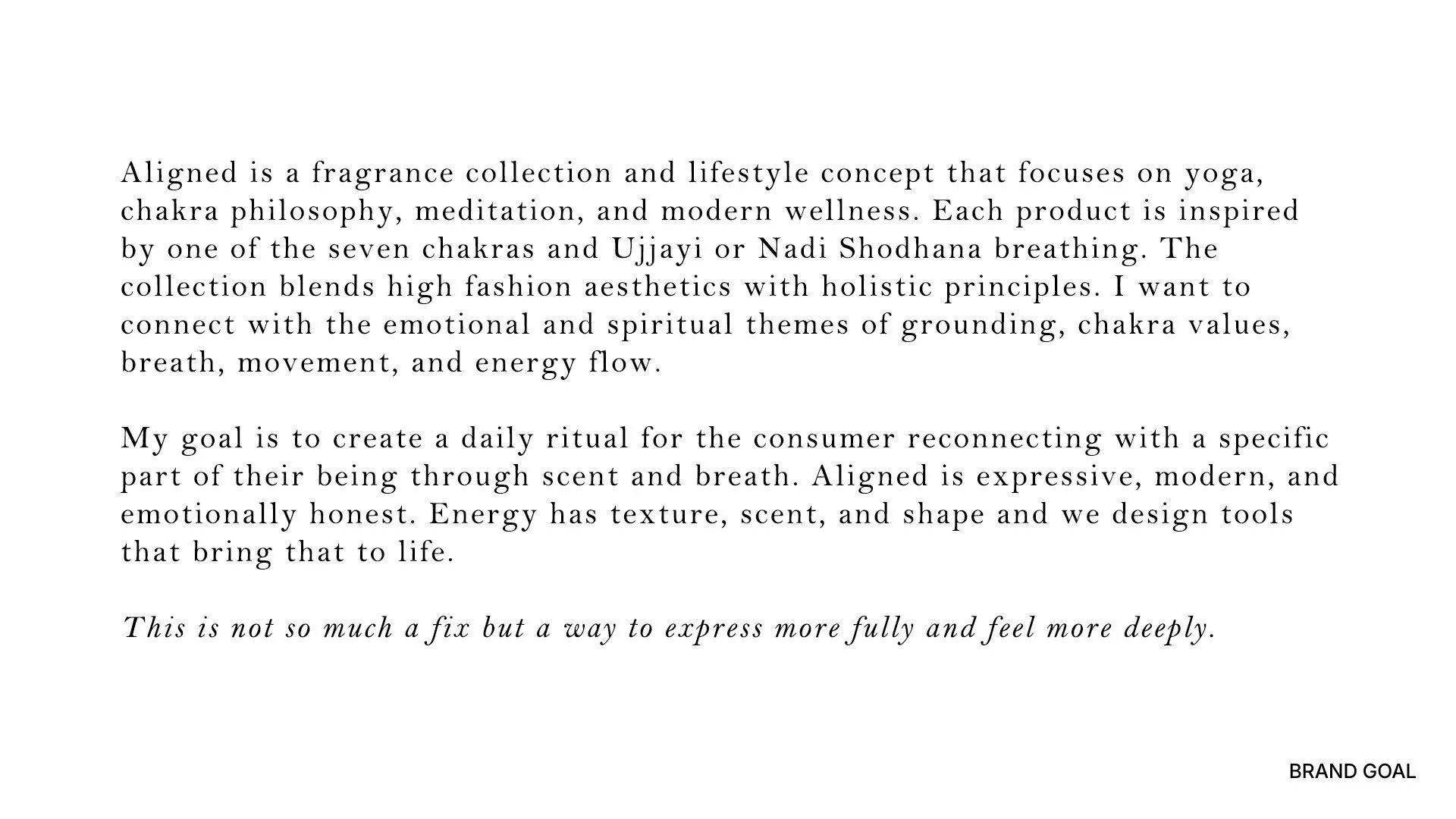 Aligned is a fragrance collection and lifestyle concept that focuses on yoga, chakra philosophy, meditation, and modern wellness. Each product is inspired by one of the seven chakras and Ujjayi or Nadi Shodhana breathing. The collection blends high fashion aesthetics with holistic principles. I want to connect with the emotional and spiritual themes of grounding, chakra values, breath, movement, and energy flow.

My goal is to create a daily ritual for the consumer reconnecting with a specific part of their being through scent and breath. Aligned is expressive, modern, and emotionally honest. Energy has texture, scent, and shape and we design tools that bring that to life.

This is not so much a fix but a way to express more fully and feel more deeply.

BRAND GOAL